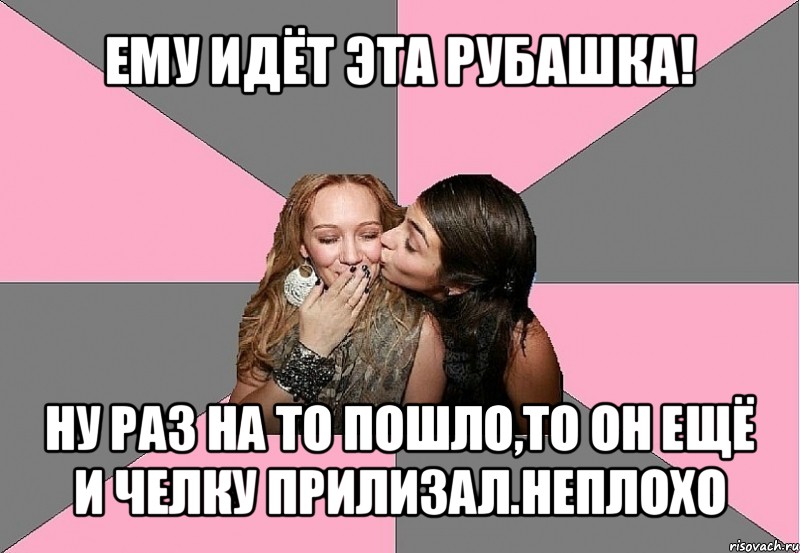 ЕМУ ИДЁТ ЭТА РУБАШКА!

НУ РАЗ НА ТО ПОШЛО,ТО ОН ЕЩЁ И ЧЕЛКУ ПРИЛИЗАЛ.НЕПЛОХО

risovach.ru